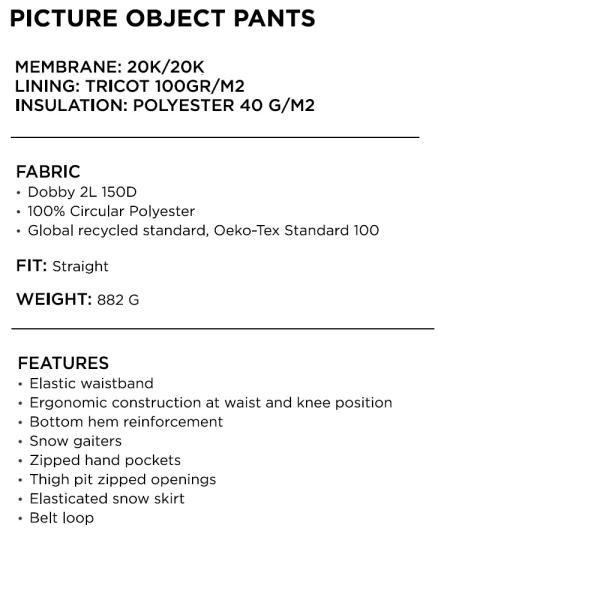 PICTURE OBJECT PANTS

MEMBRANE: 20K/20K
LINING: TRICOT 100GR/M2
INSULATION: POLYESTER 40 G/M2

FABRIC
• Dobby 2L 150D
• 100% Circular Polyester
• Global recycled standard, Oeko-Tex Standard 100

FIT: Straight

WEIGHT: 882 G

FEATURES
• Elastic waistband
• Ergonomic construction at waist and knee position
• Bottom hem reinforcement
• Snow gaiters
• Zipped hand pockets
• Thigh pit zipped openings
• Elasticated snow skirt
• Belt loop